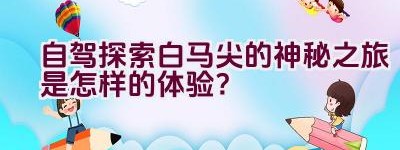 自驾探索白马尖的神秘之旅是怎样的体验？